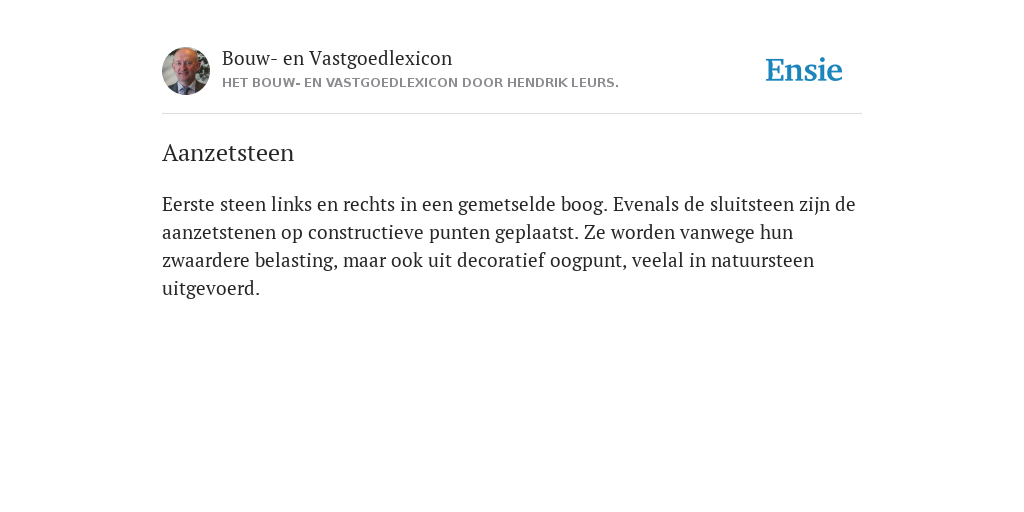 Bouw- en Vastgoedlexicon
HET BOUW- EN VASTGOEDLEXICON DOOR HENDRIK LEURS.

Ensie

Aanzetsteen

Eerste steen links en rechts in een gemetselde boog. Evenals de sluitsteen zijn de aanzetstenen op constructieve punten geplaatst. Ze worden vanwege hun zwaardere belasting, maar ook uit decoratief oogpunt, veelal in natuursteen uitgevoerd.